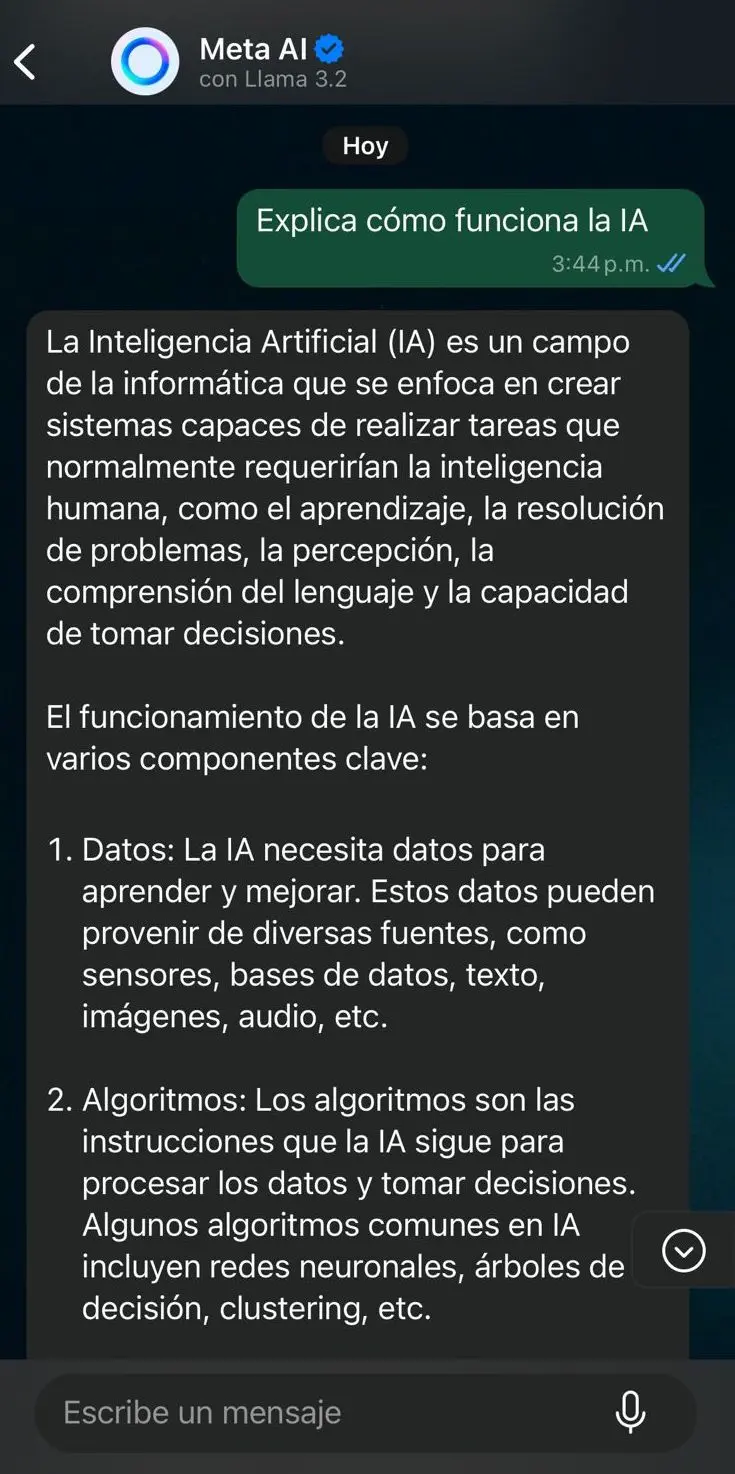 Meta AI
con Llama 3.2

Hoy

Explica cómo funciona la IA
3:44 p.m.

La Inteligencia Artificial (IA) es un campo de la informática que se enfoca en crear sistemas capaces de realizar tareas que normalmente requerirían la inteligencia humana, como el aprendizaje, la resolución de problemas, la percepción, la comprensión del lenguaje y la capacidad de tomar decisiones.

El funcionamiento de la IA se basa en varios componentes clave:

1. Datos: La IA necesita datos para aprender y mejorar. Estos datos pueden provenir de diversas fuentes, como sensores, bases de datos, texto, imágenes, audio, etc.

2. Algoritmos: Los algoritmos son las instrucciones que la IA sigue para procesar los datos y tomar decisiones. Algunos algoritmos comunes en IA incluyen redes neuronales, árboles de decisión, clustering, etc.

Escribe un mensaje